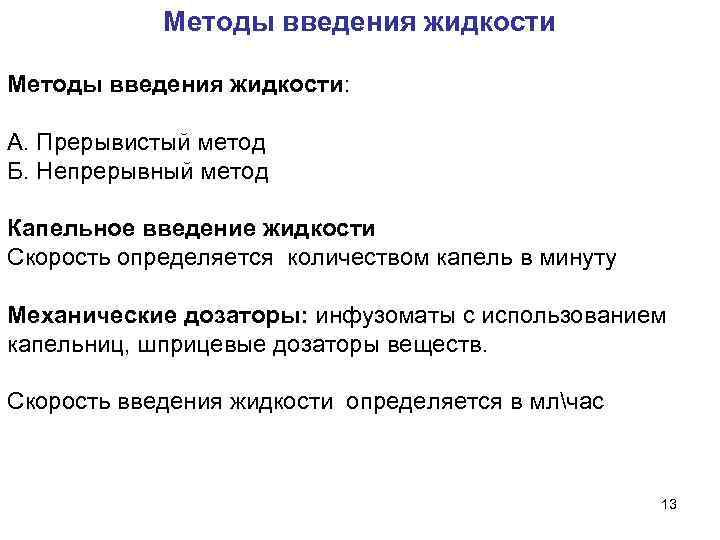 Методы введения жидкости

Методы введения жидкости:

А. Прерывистый метод
Б. Непрерывный метод

Капельное введение жидкости
Скорость определяется количеством капель в минуту

Механические дозаторы: инфузоматы с использованием капельниц, шприцевые дозаторы веществ.

Скорость введения жидкости определяется в мл\час

13